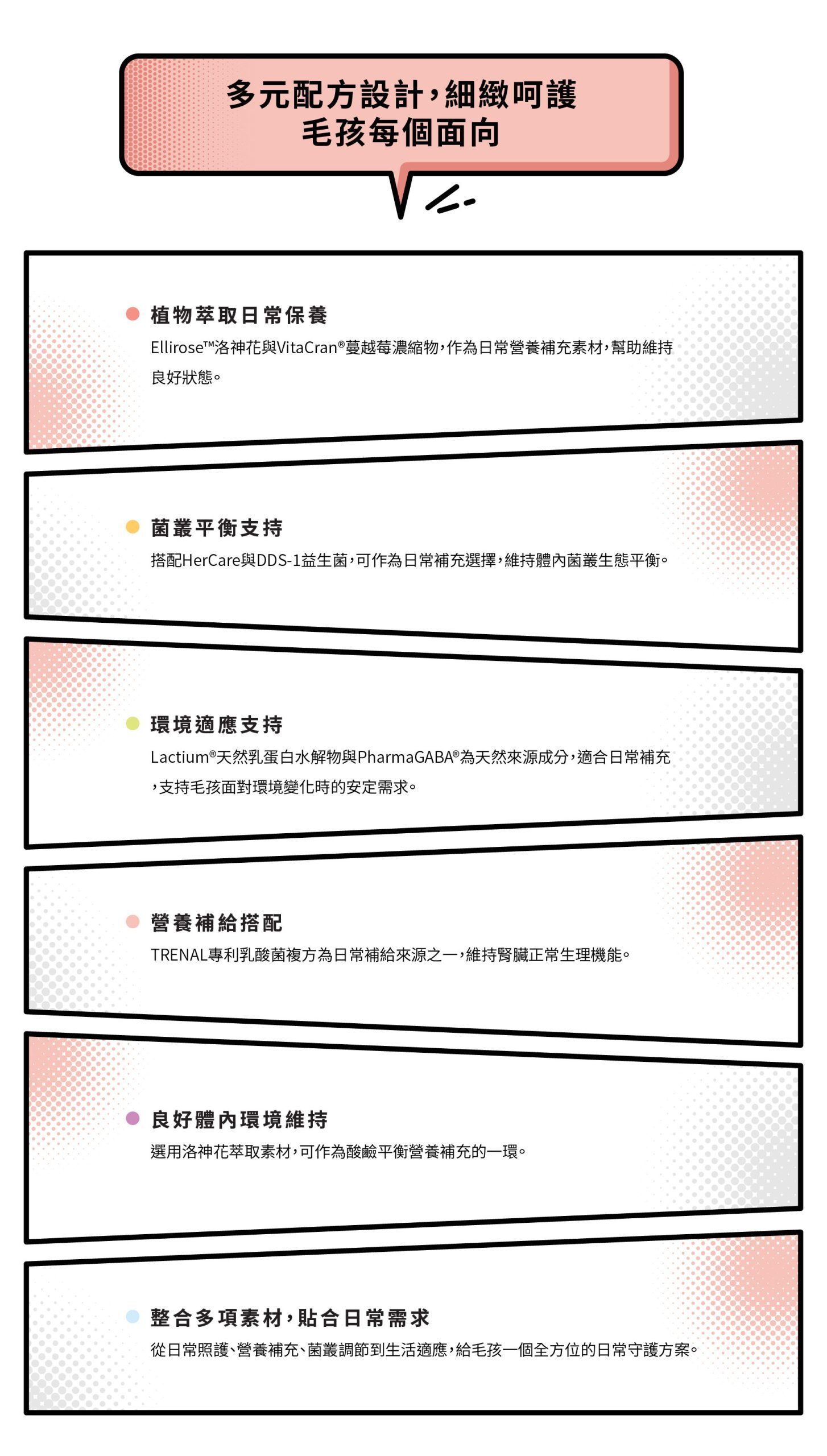 多元配方設計,細緻呵護
毛孩每個面向

• 植物萃取日常保養
Ellirose™洛神花與VitaCran®蔓越莓濃縮物,作為日常營養補充素材,幫助維持良好狀態。

• 菌叢平衡支持
搭配HerCare與DDS-1益生菌,可作為日常補充選擇,維持體內菌叢生態平衡。

• 環境適應支持
Lactium®天然乳蛋白水解物與PharmaGABA®為天然來源成分,適合日常補充,支持毛孩面對環境變化時的安定需求。

• 營養補給搭配
TRENAL專利乳酸菌複方為日常補給來源之一,維持腎臟正常生理機能。

• 良好體內環境維持
選用洛神花萃取素材,可作為酸鹼平衡營養補充的一環。

• 整合多項素材,貼合日常需求
從日常照護、營養補充、菌叢調節到生活適應,給毛孩一個全方位的日常守護方案。